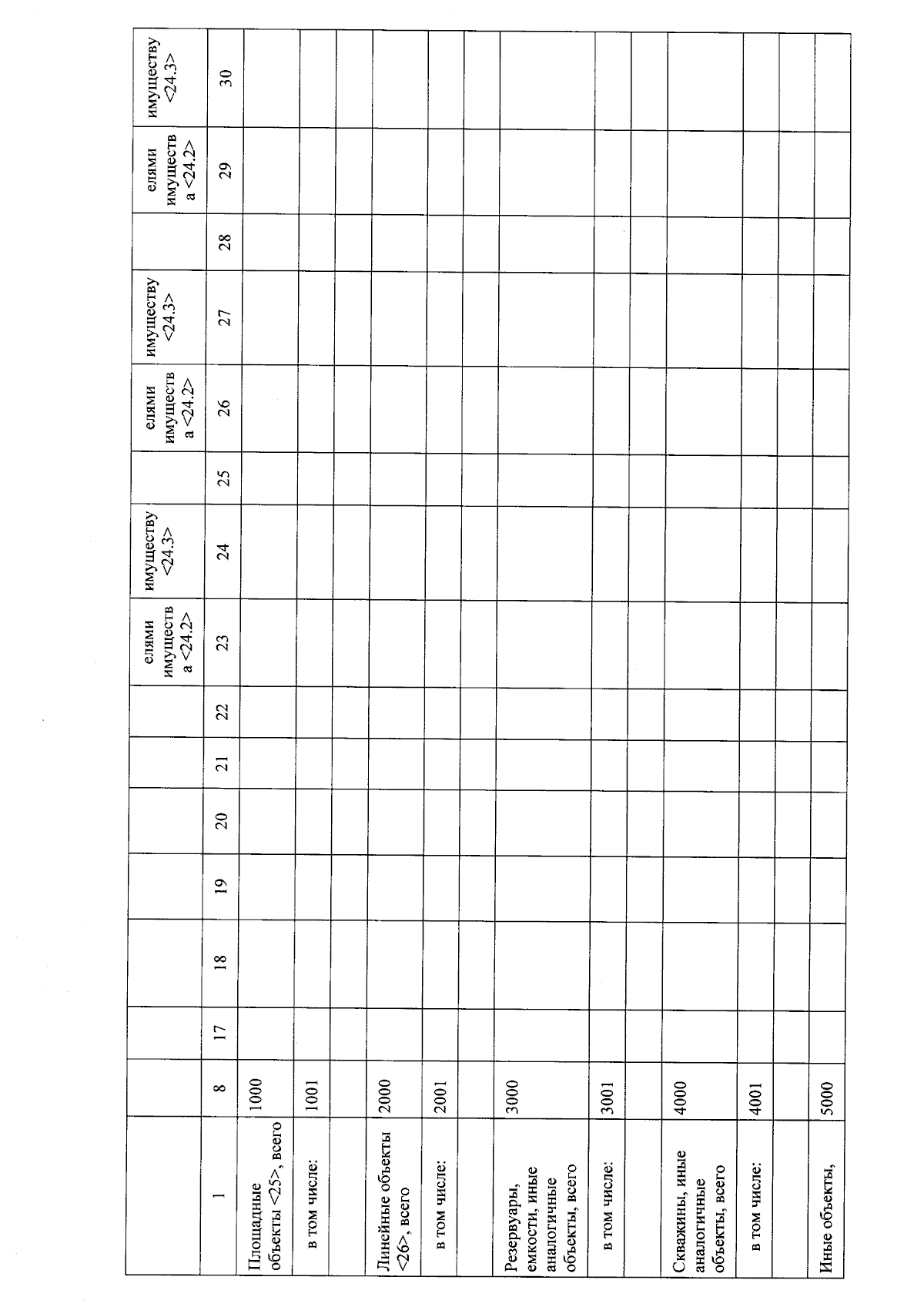 |  |  |  |  |  |  |  |  | елями имуществ а <24.2> | имуществу <24.3> |  | елями имуществ а <24.2> | имуществу <24.3> |  | елями имуществ а <24.2> | имуществу <24.3> |
|---|---|---|---|---|---|---|---|---|---|---|---|---|---|---|---|
| 1 | 8 | 17 | 18 | 19 | 20 | 21 | 22 | 23 | 24 | 25 | 26 | 27 | 28 | 29 | 30 |
| Площадные объекты <25>, всего | 1000 |  |  |  |  |  |  |  |  |  |  |  |  |  |  |
| в том числе: | 1001 |  |  |  |  |  |  |  |  |  |  |  |  |  |  |
|  |  |  |  |  |  |  |  |  |  |  |  |  |  |  |  |
| Линейные объекты <26>, всего | 2000 |  |  |  |  |  |  |  |  |  |  |  |  |  |  |
| в том числе: | 2001 |  |  |  |  |  |  |  |  |  |  |  |  |  |  |
|  |  |  |  |  |  |  |  |  |  |  |  |  |  |  |  |
| Резервуары, емкости, иные аналогичные объекты, всего | 3000 |  |  |  |  |  |  |  |  |  |  |  |  |  |  |
| в том числе: | 3001 |  |  |  |  |  |  |  |  |  |  |  |  |  |  |
|  |  |  |  |  |  |  |  |  |  |  |  |  |  |  |  |
| Скважины, иные аналогичные объекты, всего | 4000 |  |  |  |  |  |  |  |  |  |  |  |  |  |  |
| в том числе: | 4001 |  |  |  |  |  |  |  |  |  |  |  |  |  |  |
|  |  |  |  |  |  |  |  |  |  |  |  |  |  |  |  |
| Иные объекты, | 5000 |  |  |  |  |  |  |  |  |  |  |  |  |  |  |